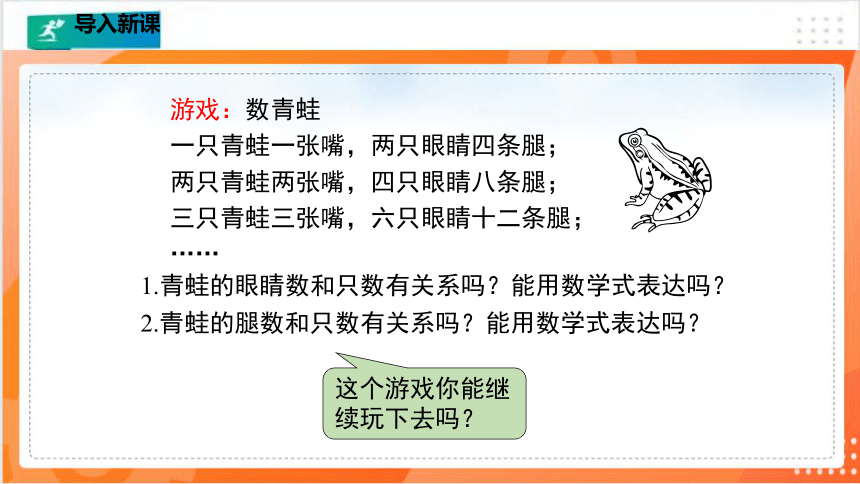 导入新课

游戏：数青蛙
一只青蛙一张嘴，两只眼睛四条腿；
两只青蛙两张嘴，四只眼睛八条腿；
三只青蛙三张嘴，六只眼睛十二条腿；
……

1.青蛙的眼睛数和只数有关系吗？能用数学式表达吗？
2.青蛙的腿数和只数有关系吗？能用数学式表达吗？

这个游戏你能继续玩下去吗？